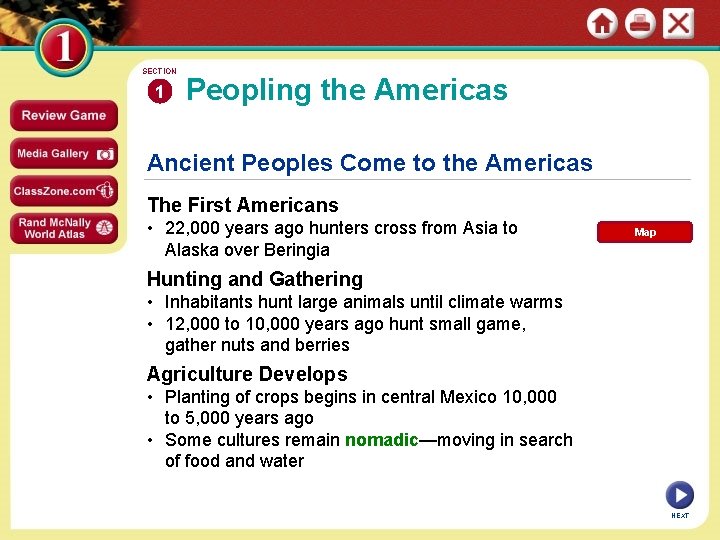 1

Review Game

Media Gallery

ClassZone.com

Rand McNally World Atlas

SECTION 1 Peopling the Americas

Ancient Peoples Come to the Americas

The First Americans
• 22,000 years ago hunters cross from Asia to Alaska over Beringia

Map

Hunting and Gathering
• Inhabitants hunt large animals until climate warms
• 12,000 to 10,000 years ago hunt small game, gather nuts and berries

Agriculture Develops
• Planting of crops begins in central Mexico 10,000 to 5,000 years ago
• Some cultures remain nomadic—moving in search of food and water

NEXT